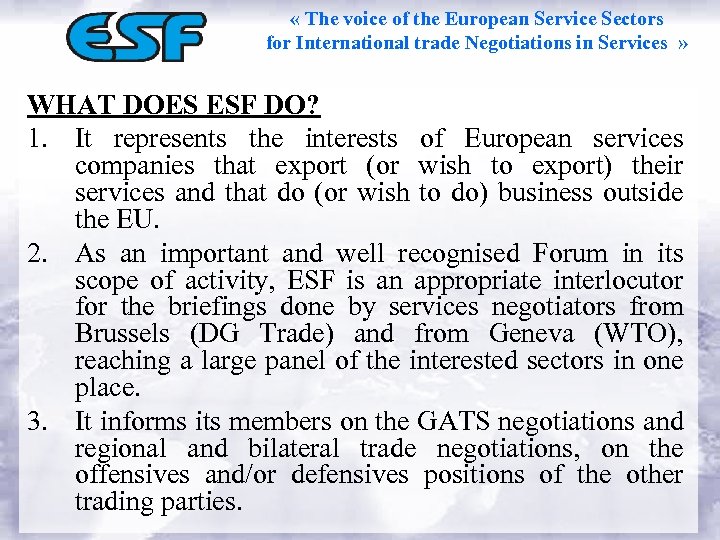 ESF

« The voice of the European Service Sectors for International trade Negotiations in Services »

WHAT DOES ESF DO?

1. It represents the interests of European services companies that export (or wish to export) their services and that do (or wish to do) business outside the EU.

2. As an important and well recognised Forum in its scope of activity, ESF is an appropriate interlocutor for the briefings done by services negotiators from Brussels (DG Trade) and from Geneva (WTO), reaching a large panel of the interested sectors in one place.

3. It informs its members on the GATS negotiations and regional and bilateral trade negotiations, on the offensives and/or defensives positions of the other trading parties.